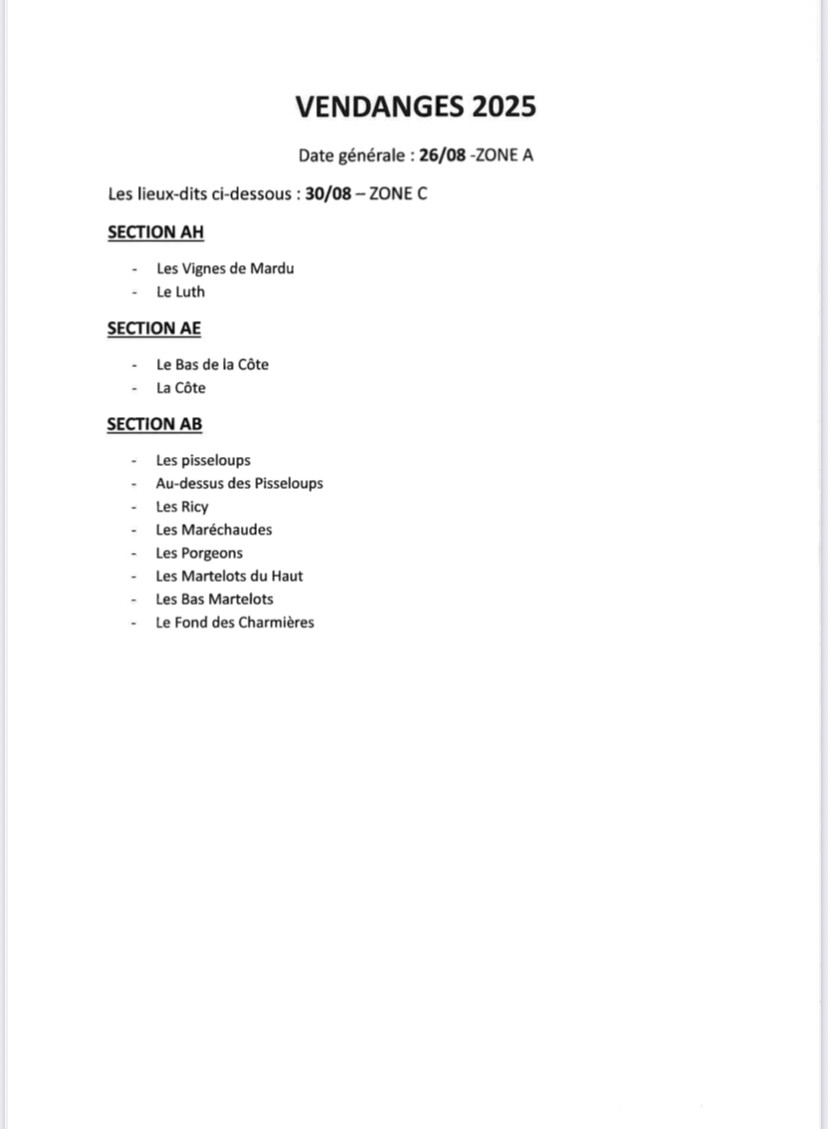 VENDANGES 2025

Date générale : 26/08 -ZONE A

Les lieux-dits ci-dessous : 30/08 – ZONE C

SECTION AH

- Les Vignes de Mardu
- Le Luth

SECTION AE

- Le Bas de la Côte
- La Côte

SECTION AB

- Les pisseloups
- Au-dessus des Pisseloups
- Les Ricy
- Les Maréchaudes
- Les Porgeons
- Les Martelots du Haut
- Les Bas Martelots
- Le Fond des Charmières